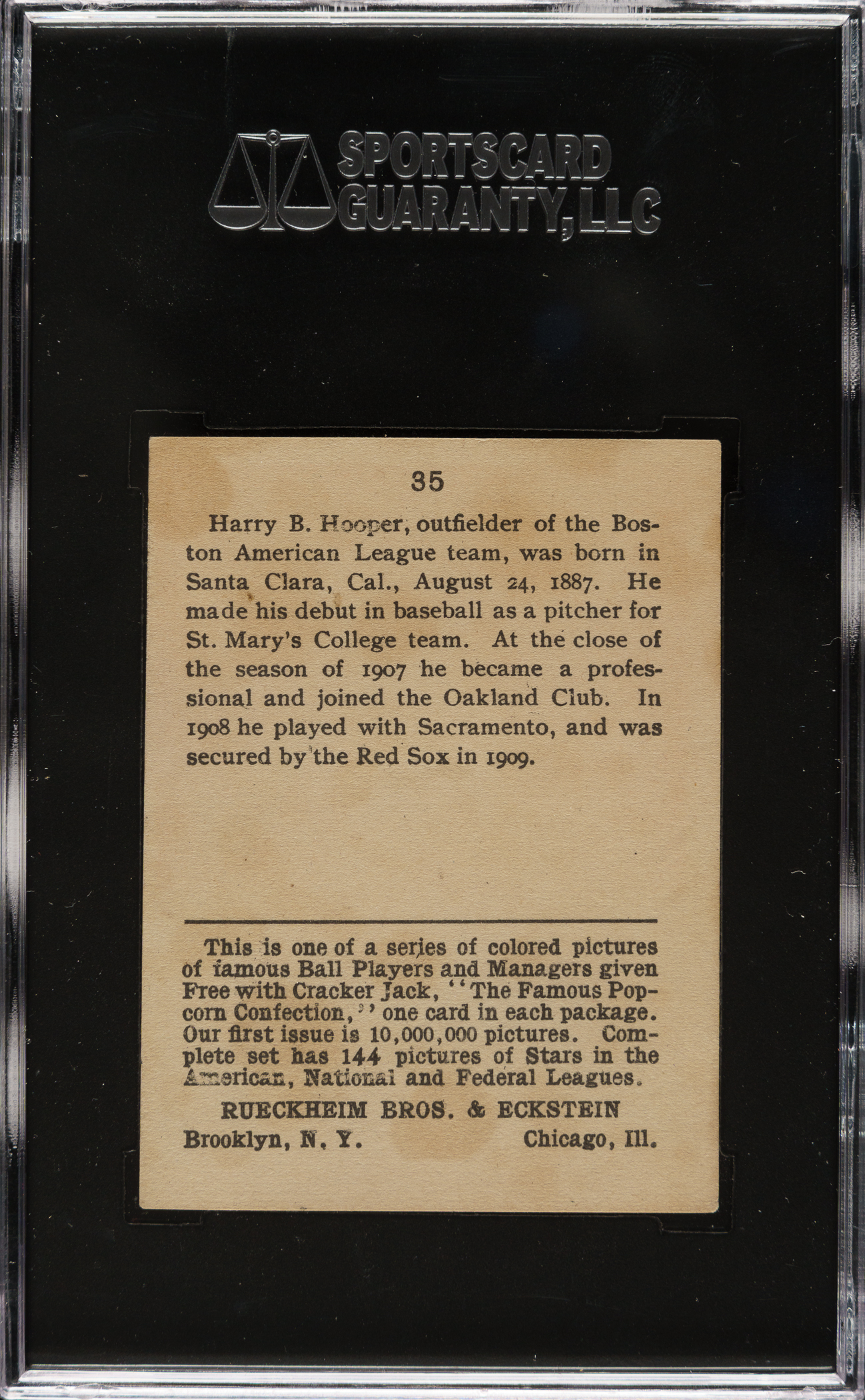 SPORTSCARD GUARANTY, LLC

35

Harry B. Hooper, outfielder of the Boston American League team, was born in Santa Clara, Cal., August 24, 1887. He made his debut in baseball as a pitcher for St. Mary's College team. At the close of the season of 1907 he became a professional and joined the Oakland Club. In 1908 he played with Sacramento, and was secured by the Red Sox in 1909.

This is one of a series of colored pictures of famous Ball Players and Managers given Free with Cracker Jack, "The Famous Popcorn Confection," one card in each package. Our first issue is 10,000,000 pictures. Complete set has 144 pictures of Stars in the American, National and Federal Leagues.

RUECKHEIM BROS. & ECKSTEIN

Brooklyn, N. Y. Chicago, Ill.